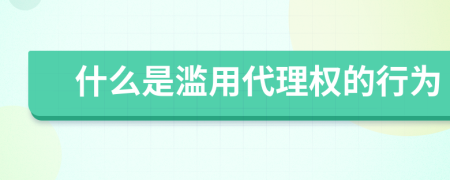 什么是滥用代理权的行为